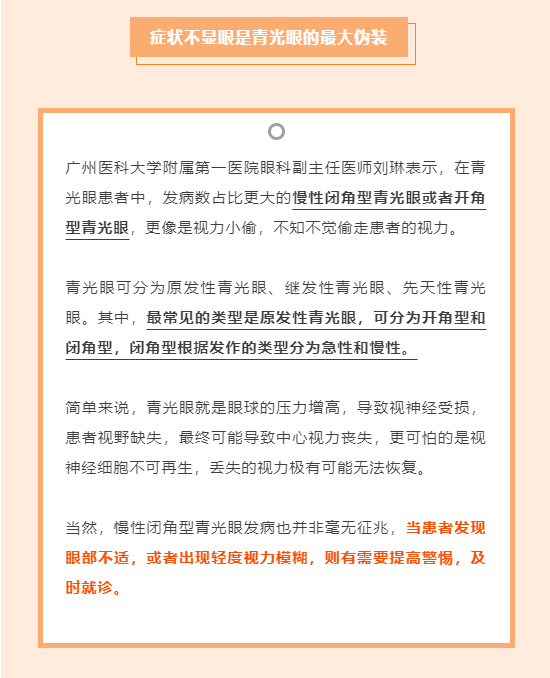 症状不显眼是青光眼的最大伪装

广州医科大学附属第一医院眼科副主任医师刘琳表示，在青光眼患者中，发病数占比更大的慢性闭角型青光眼或者开角型青光眼，更像是视力小偷，不知不觉偷走患者的视力。

青光眼可分为原发性青光眼、继发性青光眼、先天性青光眼。其中，最常见的类型是原发性青光眼，可分为开角型和闭角型，闭角型根据发作的类型分为急性和慢性。

简单来说，青光眼就是眼球的压力增高，导致视神经受损，患者视野缺失，最终可能导致中心视力丧失，更可怕的是视神经细胞不可再生，丢失的视力极有可能无法恢复。

当然，慢性闭角型青光眼发病也并非毫无征兆，当患者发现眼部不适，或者出现轻度视力模糊，则有需要提高警惕，及时就诊。